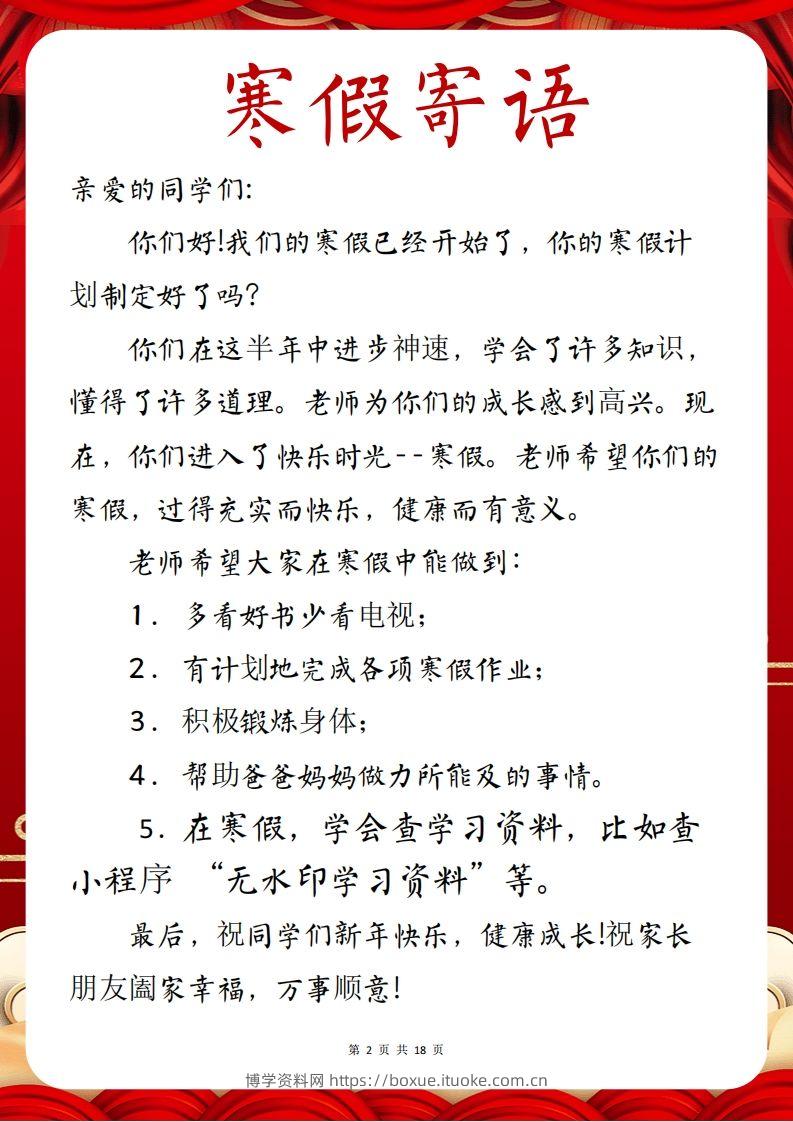 寒假寄语

亲爱的同学们:

你们好!我们的寒假已经开始了，你的寒假计划制定好了吗?

你们在这半年中进步神速，学会了许多知识，懂得了许多道理。老师为你们的成长感到高兴。现在，你们进入了快乐时光--寒假。老师希望你们的寒假，过得充实而快乐，健康而有意义。

老师希望大家在寒假中能做到:

1. 多看好书少看电视;

2. 有计划地完成各项寒假作业;

3. 积极锻炼身体;

4. 帮助爸爸妈妈做力所能及的事情。

5. 在寒假，学会查学习资料，比如查小程序 “无水印学习资料”等。

最后，祝同学们新年快乐，健康成长!祝家长朋友阖家幸福，万事顺意!

第 2 页 共 18 页

博学资料网 https://boxue.ituoke.com.cn